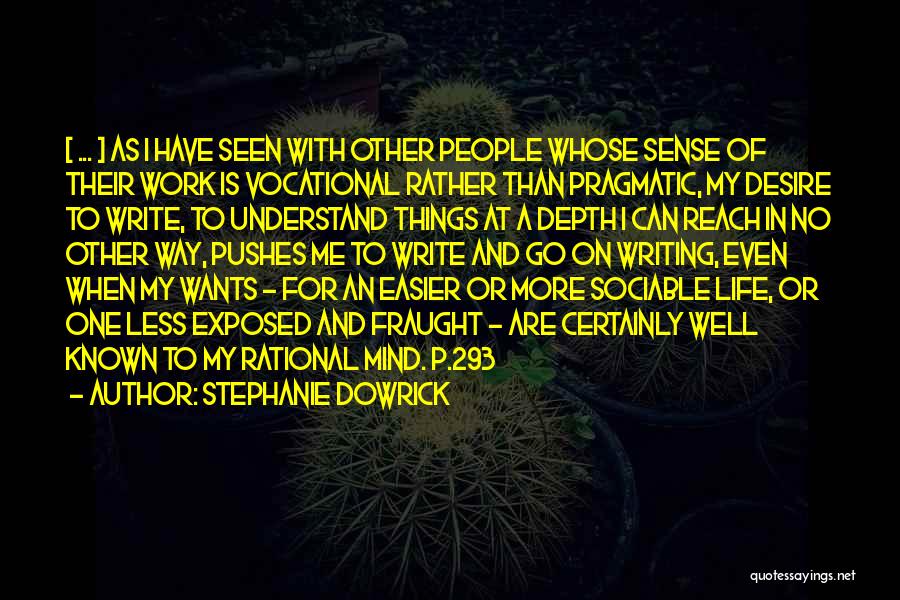 [ ... ] AS I HAVE SEEN WITH OTHER PEOPLE WHOSE SENSE OF THEIR WORK IS VOCATIONAL RATHER THAN PRAGMATIC, MY DESIRE TO WRITE, TO UNDERSTAND THINGS AT A DEPTH I CAN REACH IN NO OTHER WAY, PUSHES ME TO WRITE AND GO ON WRITING, EVEN WHEN MY WANTS - FOR AN EASIER OR MORE SOCIABLE LIFE, OR ONE LESS EXPOSED AND FRAUGHT - ARE CERTAINLY WELL KNOWN TO MY RATIONAL MIND. P.293
- AUTHOR: STEPHANIE DOWRICK

quotessayings.net